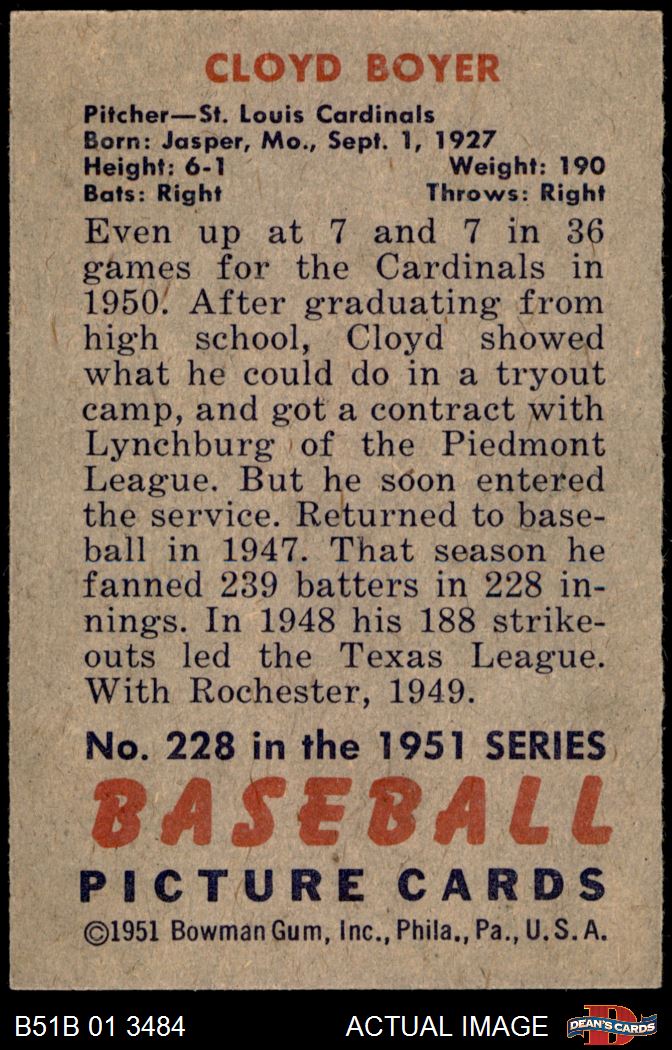 CLOYD BOYER

Pitcher—St. Louis Cardinals
Born: Jasper, Mo., Sept. 1, 1927
Height: 6-1 Weight: 190
Bats: Right Throws: Right

Even up at 7 and 7 in 36 games for the Cardinals in 1950. After graduating from high school, Cloyd showed what he could do in a tryout camp, and got a contract with Lynchburg of the Piedmont League. But he soon entered the service. Returned to baseball in 1947. That season he fanned 239 batters in 228 innings. In 1948 his 188 strikeouts led the Texas League. With Rochester, 1949.

No. 228 in the 1951 SERIES
BASEBALL
PICTURE CARDS
©1951 Bowman Gum, Inc., Phila., Pa., U.S.A.

B51B 01 3484 ACTUAL IMAGE DEAN'S CARDS